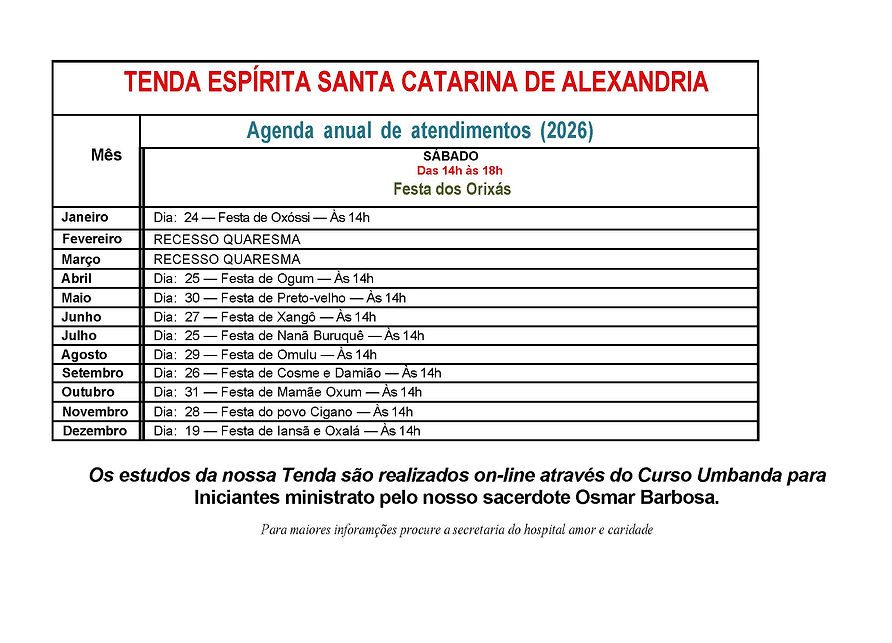 TENDA ESPÍRITA SANTA CATARINA DE ALEXANDRIA

| Mês | Agenda anual de atendimentos (2026) SÁBADO Das 14h às 18h Festa dos Orixás |
|---|---|
| Janeiro | Dia: 24 — Festa de Oxóssi — Às 14h |
| Fevereiro | RECESSO QUARESMA |
| Março | RECESSO QUARESMA |
| Abril | Dia: 25 — Festa de Ogum — Às 14h |
| Maio | Dia: 30 — Festa de Preto-velho — Às 14h |
| Junho | Dia: 27 — Festa de Xangô — Às 14h |
| Julho | Dia: 25 — Festa de Nanã Buruquê — Às 14h |
| Agosto | Dia: 29 — Festa de Omulu — Às 14h |
| Setembro | Dia: 26 — Festa de Cosme e Damião — Às 14h |
| Outubro | Dia: 31 — Festa de Mamãe Oxum — Às 14h |
| Novembro | Dia: 28 — Festa do povo Cigano — Às 14h |
| Dezembro | Dia: 19 — Festa de Iansã e Oxalá — Às 14h |

Os estudos da nossa Tenda são realizados on-line através do Curso Umbanda para Iniciantes ministrato pelo nosso sacerdote Osmar Barbosa.

Para maiores inforamções procure a secretaria do hospital amor e caridade